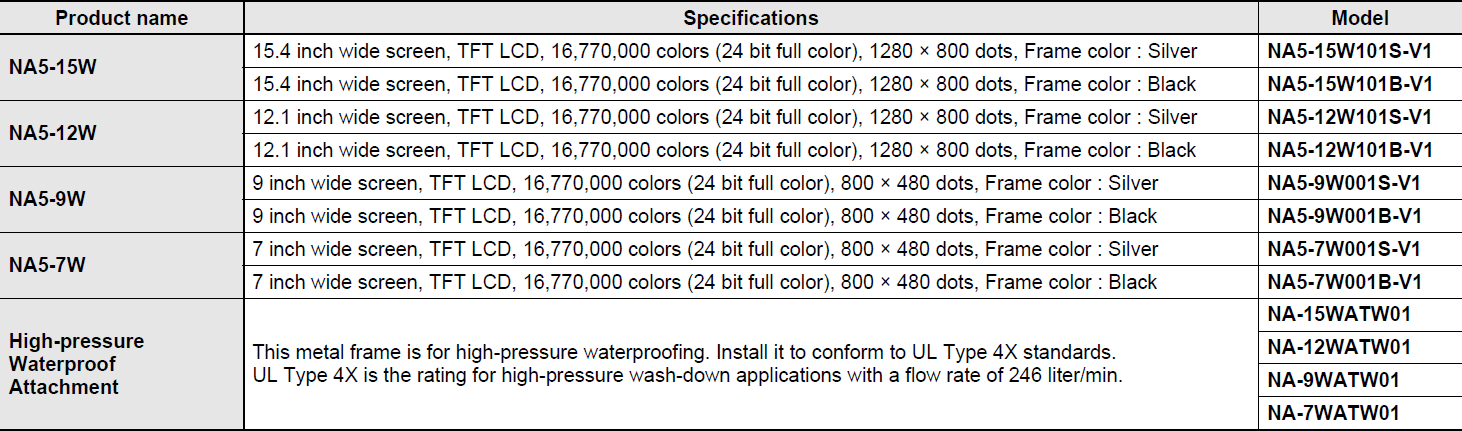 | Product name | Specifications | Model |
|---|---|---|
| NA5-15W | 15.4 inch wide screen, TFT LCD, 16,770,000 colors (24 bit full color), 1280 × 800 dots, Frame color : Silver | NA5-15W101S-V1 |
| | 15.4 inch wide screen, TFT LCD, 16,770,000 colors (24 bit full color), 1280 × 800 dots, Frame color : Black | NA5-15W101B-V1 |
| NA5-12W | 12.1 inch wide screen, TFT LCD, 16,770,000 colors (24 bit full color), 1280 × 800 dots, Frame color : Silver | NA5-12W101S-V1 |
| | 12.1 inch wide screen, TFT LCD, 16,770,000 colors (24 bit full color), 1280 × 800 dots, Frame color : Black | NA5-12W101B-V1 |
| NA5-9W | 9 inch wide screen, TFT LCD, 16,770,000 colors (24 bit full color), 800 × 480 dots, Frame color : Silver | NA5-9W001S-V1 |
| | 9 inch wide screen, TFT LCD, 16,770,000 colors (24 bit full color), 800 × 480 dots, Frame color : Black | NA5-9W001B-V1 |
| NA5-7W | 7 inch wide screen, TFT LCD, 16,770,000 colors (24 bit full color), 800 × 480 dots, Frame color : Silver | NA5-7W001S-V1 |
| | 7 inch wide screen, TFT LCD, 16,770,000 colors (24 bit full color), 800 × 480 dots, Frame color : Black | NA5-7W001B-V1 |
| High-pressure Waterproof Attachment | This metal frame is for high-pressure waterproofing. Install it to conform to UL Type 4X standards. UL Type 4X is the rating for high-pressure wash-down applications with a flow rate of 246 liter/min. | NA-15WATW01 |
| | | NA-12WATW01 |
| | | NA-9WATW01 |
| | | NA-7WATW01 |